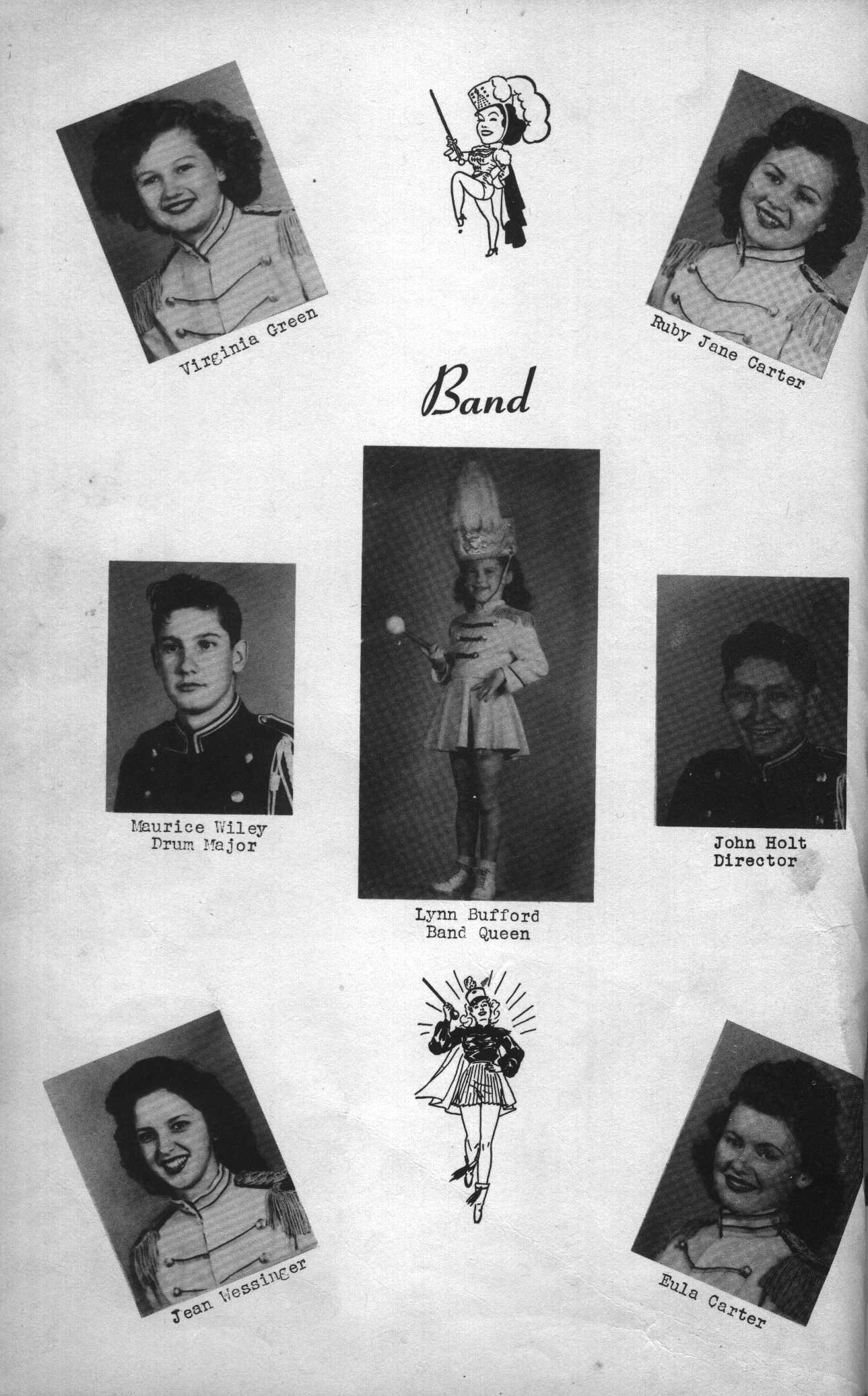 Virginia Green

Ruby Jane Carter

Band

Maurice Wiley
Drum Major

Lynn Bufford
Band Queen

John Holt
Director

Jean Wessinger

Eula Carter